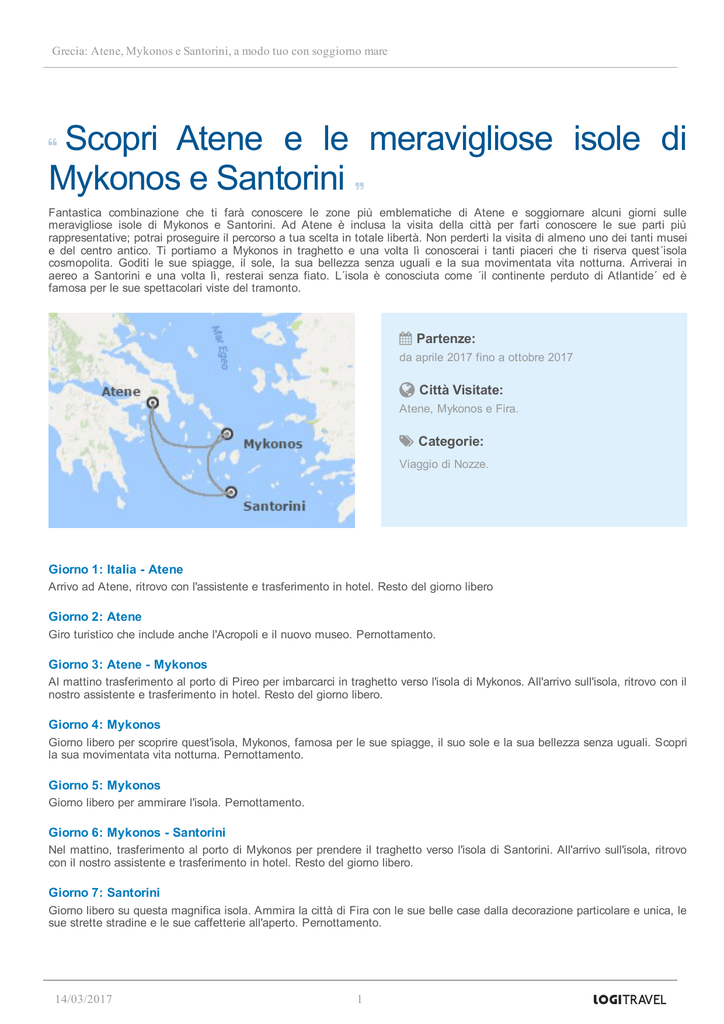 Grecia: Atene, Mykonos e Santorini, a modo tuo con soggiorno mare

“ Scopri Atene e le meravigliose isole di Mykonos e Santorini ”

Fantastica combinazione che ti farà conoscere le zone più emblematiche di Atene e soggiornare alcuni giorni sulle meravigliose isole di Mykonos e Santorini. Ad Atene è inclusa la visita della città per farti conoscere le sue parti più rappresentative; potrai proseguire il percorso a tua scelta in totale libertà. Non perderti la visita di almeno uno dei tanti musei e del centro antico. Ti portiamo a Mykonos in traghetto e una volta lì conoscerai i tanti piaceri che ti riserva quest´isola cosmopolita. Goditi le sue spiagge, il sole, la sua bellezza senza uguali e la sua movimentata vita notturna. Arriverai in aereo a Santorini e una volta lì, resterai senza fiato. L´isola è conosciuta come ´il continente perduto di Atlantide´ ed è famosa per le sue spettacolari viste del tramonto.

Mar Egeo
Atene
Mykonos
Santorini

Partenze:
da aprile 2017 fino a ottobre 2017

Città Visitate:
Atene, Mykonos e Fira.

Categorie:
Viaggio di Nozze.

Giorno 1: Italia - Atene
Arrivo ad Atene, ritrovo con l'assistente e trasferimento in hotel. Resto del giorno libero

Giorno 2: Atene
Giro turistico che include anche l'Acropoli e il nuovo museo. Pernottamento.

Giorno 3: Atene - Mykonos
Al mattino trasferimento al porto di Pireo per imbarcarci in traghetto verso l'isola di Mykonos. All'arrivo sull'isola, ritrovo con il nostro assistente e trasferimento in hotel. Resto del giorno libero.

Giorno 4: Mykonos
Giorno libero per scoprire quest'isola, Mykonos, famosa per le sue spiagge, il suo sole e la sua bellezza senza uguali. Scopri la sua movimentata vita notturna. Pernottamento.

Giorno 5: Mykonos
Giorno libero per ammirare l'isola. Pernottamento.

Giorno 6: Mykonos - Santorini
Nel mattino, trasferimento al porto di Mykonos per prendere il traghetto verso l'isola di Santorini. All'arrivo sull'isola, ritrovo con il nostro assistente e trasferimento in hotel. Resto del giorno libero.

Giorno 7: Santorini
Giorno libero su questa magnifica isola. Ammira la città di Fira con le sue belle case dalla decorazione particolare e unica, le sue strette stradine e le sue caffetterie all'aperto. Pernottamento.

14/03/2017 1 LOGITRAVEL